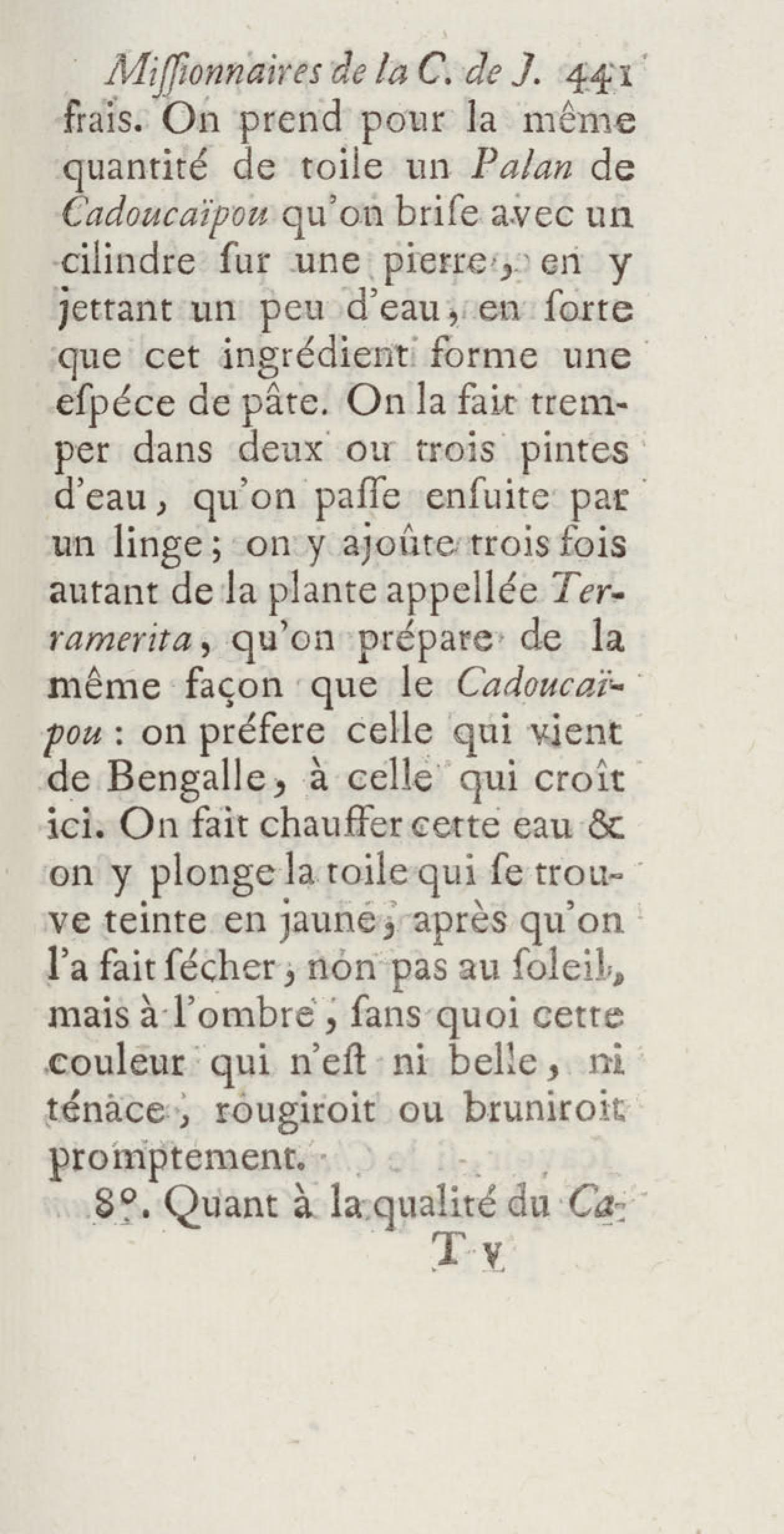 Miſſionnaires de la C. de J. 441
frais. On prend pour la même quantité de toile un Palan de Cadoucaïpou qu'on briſe avec un cilindre ſur une pierre, en y jettant un peu d'eau, en ſorte que cet ingrédient forme une eſpéce de pâte. On la fait tremper dans deux ou trois pintes d'eau, qu'on paſſe enſuite par un linge; on y ajoûte trois fois autant de la plante appellée Terramerita, qu'on prépare de la même façon que le Cadoucaïpou : on préfere celle qui vient de Bengalle, à celle qui croît ici. On fait chauffer cette eau & on y plonge la toile qui ſe trouve teinte en jaune, après qu'on l'a fait ſécher, non pas au ſoleil, mais à l'ombre, ſans quoi cette couleur qui n'eſt ni belle, ni ténace, rougiroit ou bruniroit promptement.
8°. Quant à la qualité du Ca-
T v